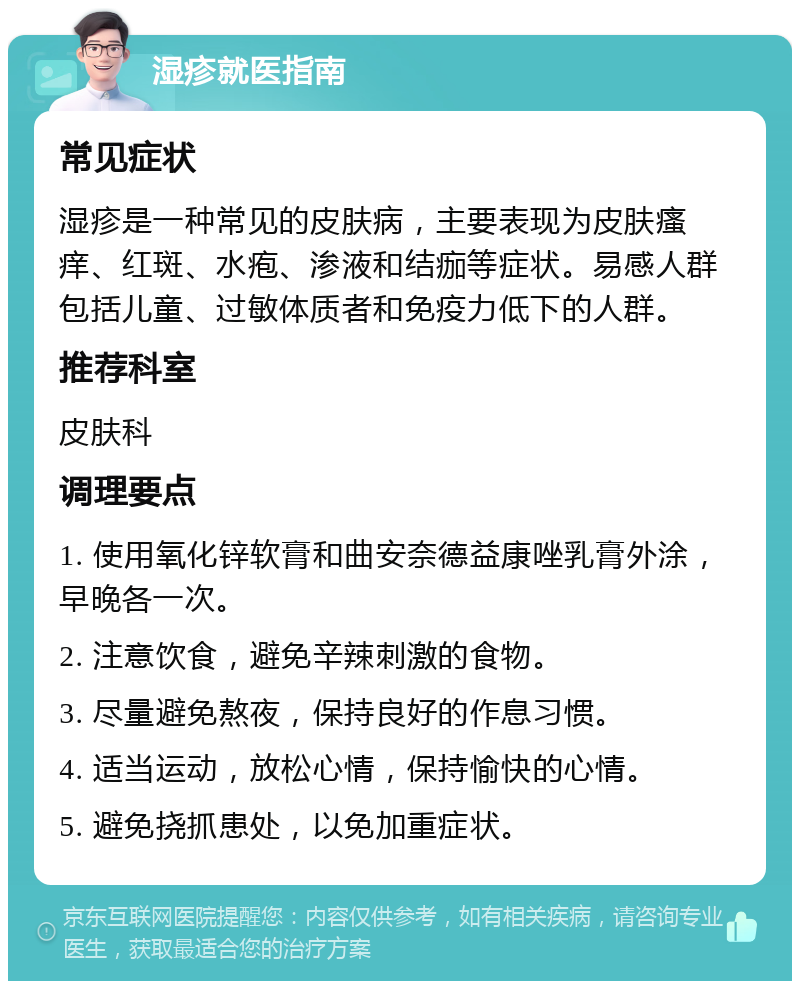 湿疹就医指南

常见症状

湿疹是一种常见的皮肤病，主要表现为皮肤瘙痒、红斑、水疱、渗液和结痂等症状。易感人群包括儿童、过敏体质者和免疫力低下的人群。

推荐科室

皮肤科

调理要点

1. 使用氧化锌软膏和曲安奈德益康唑乳膏外涂，早晚各一次。

2. 注意饮食，避免辛辣刺激的食物。

3. 尽量避免熬夜，保持良好的作息习惯。

4. 适当运动，放松心情，保持愉快的心情。

5. 避免挠抓患处，以免加重症状。

京东互联网医院提醒您：内容仅供参考，如有相关疾病，请咨询专业医生，获取最适合您的治疗方案